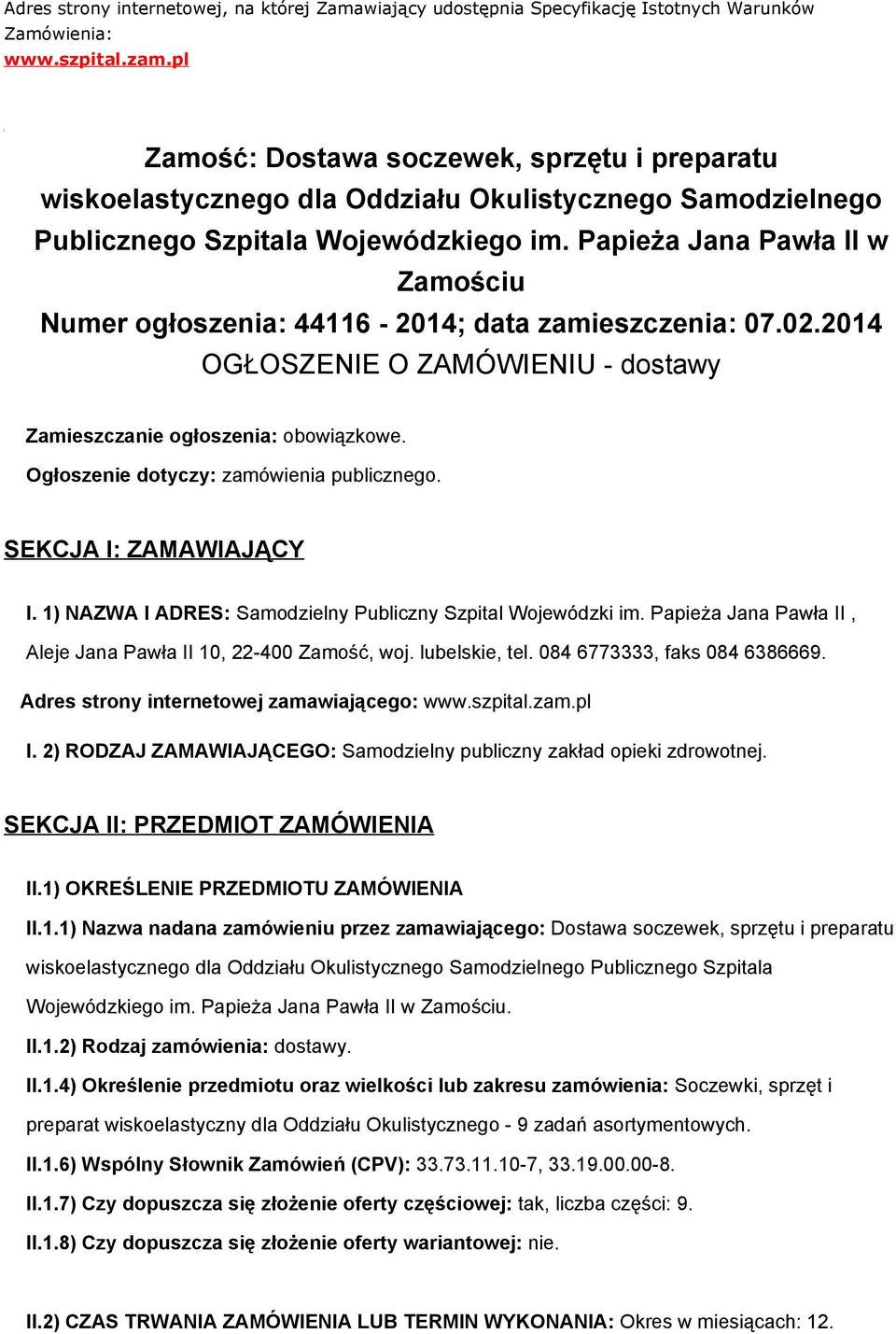 Adres strony internetowej, na której Zamawiający udostępnia Specyfikację Istotnych Warunków Zamówienia:
www.szpital.zam.pl

Zamość: Dostawa soczewek, sprzętu i preparatu wiskoelastycznego dla Oddziału Okulistycznego Samodzielnego Publicznego Szpitala Wojewódzkiego im. Papieża Jana Pawła II w Zamościu
Numer ogłoszenia: 44116 - 2014; data zamieszczenia: 07.02.2014
OGŁOSZENIE O ZAMÓWIENIU - dostawy

Zamieszczanie ogłoszenia: obowiązkowe.

Ogłoszenie dotyczy: zamówienia publicznego.

SEKCJA I: ZAMAWIAJĄCY

I. 1) NAZWA I ADRES: Samodzielny Publiczny Szpital Wojewódzki im. Papieża Jana Pawła II , Aleje Jana Pawła II 10, 22-400 Zamość, woj. lubelskie, tel. 084 6773333, faks 084 6386669.

Adres strony internetowej zamawiającego: www.szpital.zam.pl

I. 2) RODZAJ ZAMAWIAJĄCEGO: Samodzielny publiczny zakład opieki zdrowotnej.

SEKCJA II: PRZEDMIOT ZAMÓWIENIA

II.1) OKREŚLENIE PRZEDMIOTU ZAMÓWIENIA

II.1.1) Nazwa nadana zamówieniu przez zamawiającego: Dostawa soczewek, sprzętu i preparatu wiskoelastycznego dla Oddziału Okulistycznego Samodzielnego Publicznego Szpitala Wojewódzkiego im. Papieża Jana Pawła II w Zamościu.

II.1.2) Rodzaj zamówienia: dostawy.

II.1.4) Określenie przedmiotu oraz wielkości lub zakresu zamówienia: Soczewki, sprzęt i preparat wiskoelastyczny dla Oddziału Okulistycznego - 9 zadań asortymentowych.

II.1.6) Wspólny Słownik Zamówień (CPV): 33.73.11.10-7, 33.19.00.00-8.

II.1.7) Czy dopuszcza się złożenie oferty częściowej: tak, liczba części: 9.

II.1.8) Czy dopuszcza się złożenie oferty wariantowej: nie.

II.2) CZAS TRWANIA ZAMÓWIENIA LUB TERMIN WYKONANIA: Okres w miesiącach: 12.